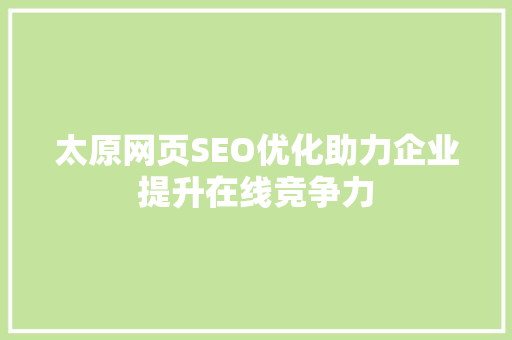 太原网页SEO优化助力企业提升在线竞争力